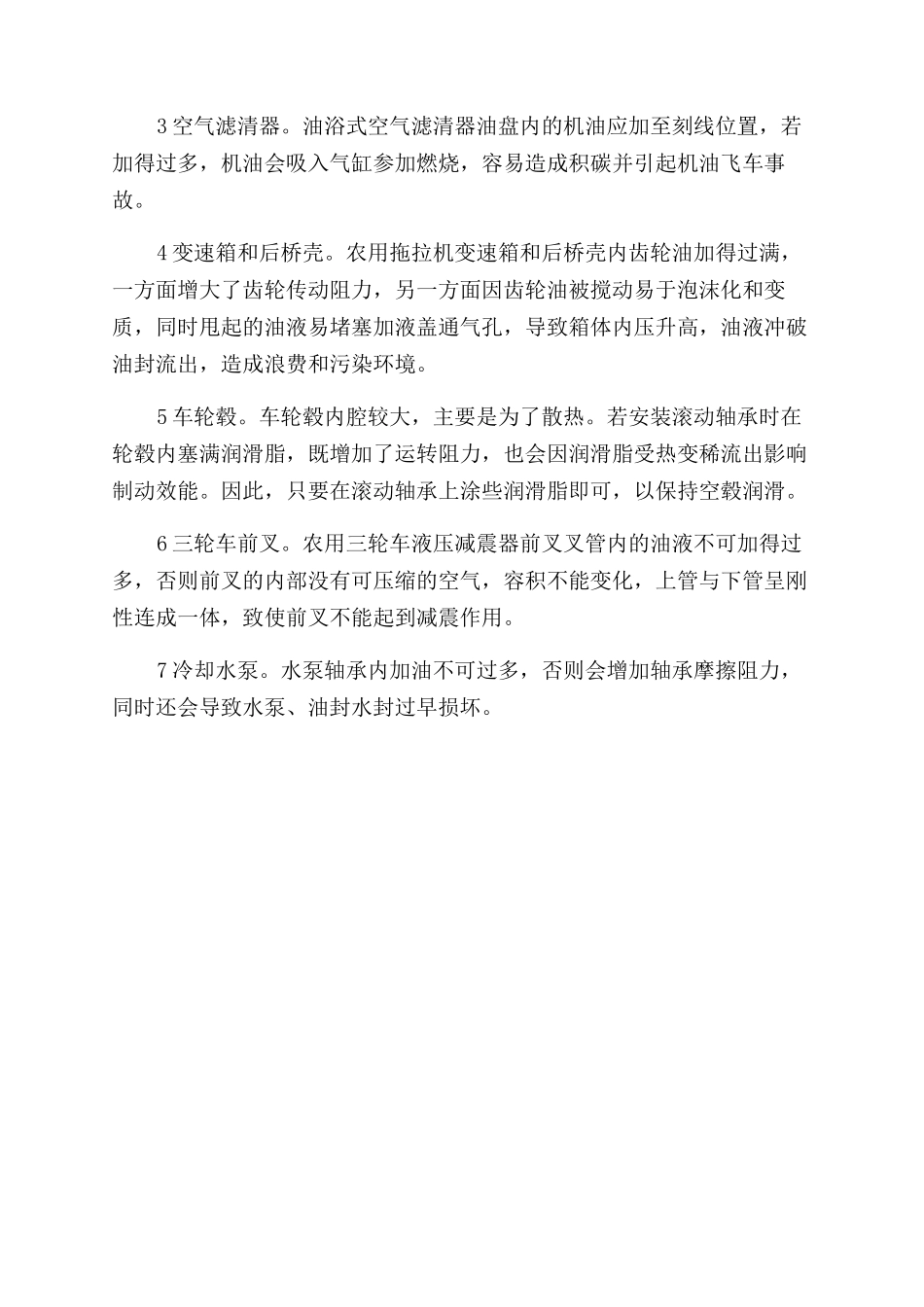 3 空气滤清器。油浴式空气滤清器油盘内的机油应加至刻线位置，若加得过多，机油会吸入气缸参加燃烧，容易造成积碳并引起机油飞车事故。

4 变速箱和后桥壳。农用拖拉机变速箱和后桥壳内齿轮油加得过满，一方面增大了齿轮传动阻力，另一方面因齿轮油被搅动易于泡沫化和变质，同时甩起的油液易堵塞加液盖通气孔，导致箱体内压升高，油液冲破油封流出，造成浪费和污染环境。

5 车轮毂。车轮毂内腔较大，主要是为了散热。若安装滚动轴承时在轮毂内塞满润滑脂，既增加了运转阻力，也会因润滑脂受热变稀流出影响制动效能。因此，只要在滚动轴承上涂些润滑脂即可，以保持空毂润滑。

6 三轮车前叉。农用三轮车液压减震器前叉叉管内的油液不可加得过多，否则前叉的内部没有可压缩的空气，容积不能变化，上管与下管呈刚性连成一体，致使前叉不能起到减震作用。

7 冷却水泵。水泵轴承内加油不可过多，否则会增加轴承摩擦阻力，同时还会导致水泵、油封水封过早损坏。